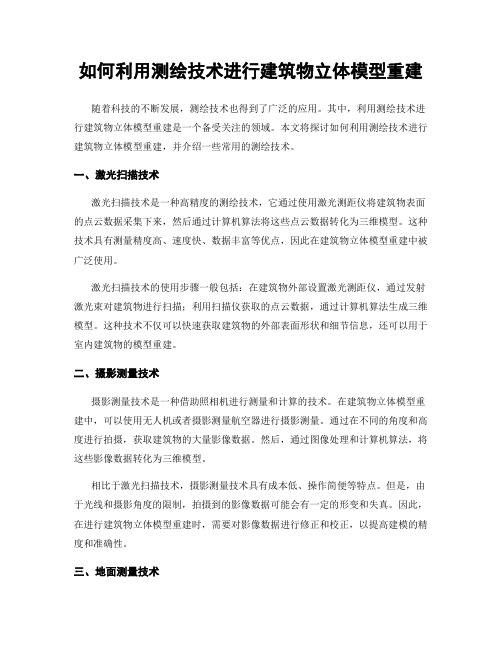 如何利用测绘技术进行建筑物立体模型重建

随着科技的不断发展，测绘技术也得到了广泛的应用。其中，利用测绘技术进行建筑物立体模型重建是一个备受关注的领域。本文将探讨如何利用测绘技术进行建筑物立体模型重建，并介绍一些常用的测绘技术。

一、激光扫描技术

激光扫描技术是一种高精度的测绘技术，它通过使用激光测距仪将建筑物表面的点云数据采集下来，然后通过计算机算法将这些点云数据转化为三维模型。这种技术具有测量精度高、速度快、数据丰富等优点，因此在建筑物立体模型重建中被广泛使用。

激光扫描技术的使用步骤一般包括：在建筑物外部设置激光测距仪，通过发射激光束对建筑物进行扫描；利用扫描仪获取的点云数据，通过计算机算法生成三维模型。这种技术不仅可以快速获取建筑物的外部表面形状和细节信息，还可以用于室内建筑物的模型重建。

二、摄影测量技术

摄影测量技术是一种借助照相机进行测量和计算的技术。在建筑物立体模型重建中，可以使用无人机或者摄影测量航空器进行摄影测量。通过在不同的角度和高度进行拍摄，获取建筑物的大量影像数据。然后，通过图像处理和计算机算法，将这些影像数据转化为三维模型。

相比于激光扫描技术，摄影测量技术具有成本低、操作简便等特点。但是，由于光线和摄影角度的限制，拍摄到的影像数据可能会有一定的形变和失真。因此，在进行建筑物立体模型重建时，需要对影像数据进行修正和校正，以提高建模的精度和准确性。

三、地面测量技术